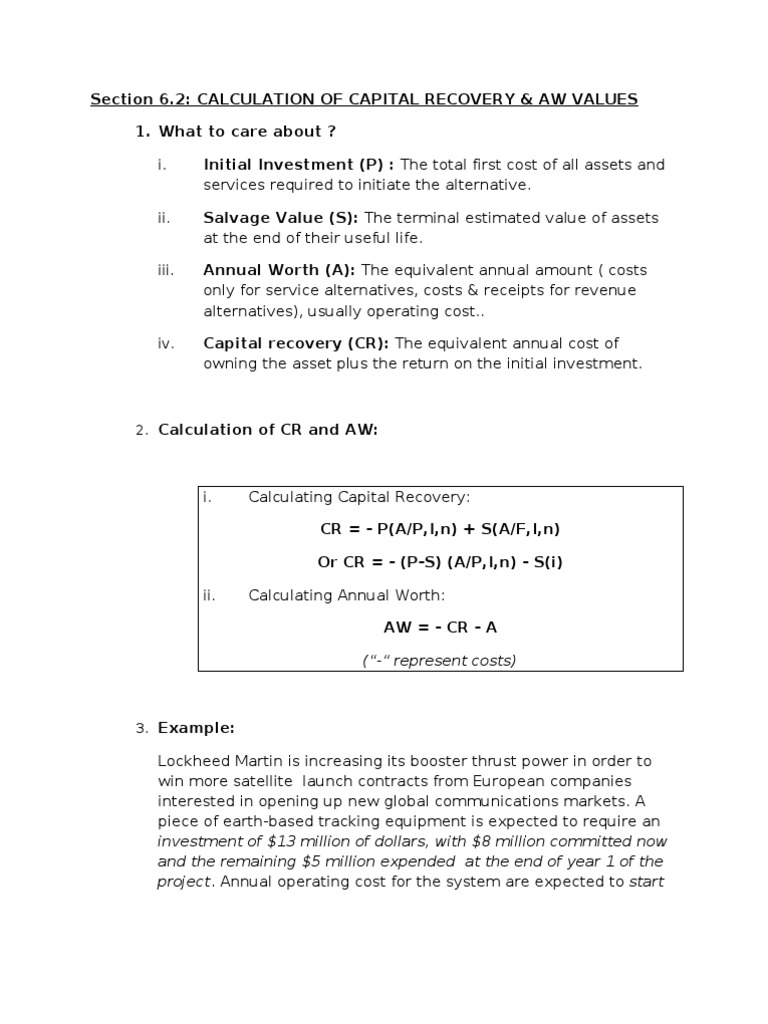 Section 6.2: CALCULATION OF CAPITAL RECOVERY & AW VALUES

1. What to care about ?

i. Initial Investment (P) : The total first cost of all assets and services required to initiate the alternative.

ii. Salvage Value (S): The terminal estimated value of assets at the end of their useful life.

iii. Annual Worth (A): The equivalent annual amount ( costs only for service alternatives, costs & receipts for revenue alternatives), usually operating cost..

iv. Capital recovery (CR): The equivalent annual cost of owning the asset plus the return on the initial investment.

2. Calculation of CR and AW:

i. Calculating Capital Recovery:

CR = - P(A/P,I,n) + S(A/F,I,n)

Or CR = - (P-S) (A/P,I,n) - S(i)

ii. Calculating Annual Worth:

AW = - CR - A

("-" represent costs)

3. Example:

Lockheed Martin is increasing its booster thrust power in order to win more satellite launch contracts from European companies interested in opening up new global communications markets. A piece of earth-based tracking equipment is expected to require an investment of $13 million of dollars, with $8 million committed now and the remaining $5 million expended at the end of year 1 of the project. Annual operating cost for the system are expected to start